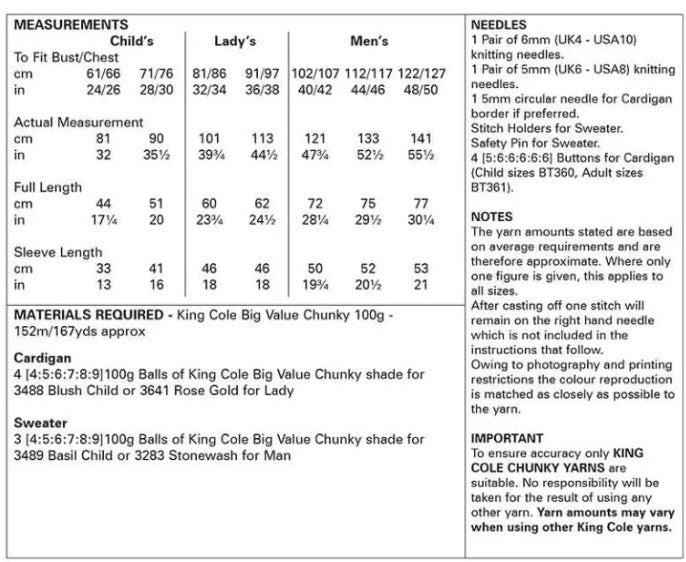 MEASUREMENTS

| | Child's | | Lady's | | Men's | | |
|---|---|---|---|---|---|---|---|
| To Fit Bust/Chest | | | | | | | |
| cm | 61/66 | 71/76 | 81/86 | 91/97 | 102/107 | 112/117 | 122/127 |
| in | 24/26 | 28/30 | 32/34 | 36/38 | 40/42 | 44/46 | 48/50 |
| Actual Measurement | | | | | | | |
| cm | 81 | 90 | 101 | 113 | 121 | 133 | 141 |
| in | 32 | 35½ | 39¾ | 44½ | 47¾ | 52½ | 55½ |
| Full Length | | | | | | | |
| cm | 44 | 51 | 60 | 62 | 72 | 75 | 77 |
| in | 17¼ | 20 | 23¾ | 24½ | 28¼ | 29½ | 30¼ |
| Sleeve Length | | | | | | | |
| cm | 33 | 41 | 46 | 46 | 50 | 52 | 53 |
| in | 13 | 16 | 18 | 18 | 19¾ | 20½ | 21 |

MATERIALS REQUIRED - King Cole Big Value Chunky 100g - 152m/167yds approx

Cardigan
4 [4:5:6:7:8:9]100g Balls of King Cole Big Value Chunky shade for 3488 Blush Child or 3641 Rose Gold for Lady

Sweater
3 [4:5:6:7:8:9]100g Balls of King Cole Big Value Chunky shade for 3489 Basil Child or 3283 Stonewash for Man

NEEDLES
1 Pair of 6mm (UK4 - USA10) knitting needles.
1 Pair of 5mm (UK6 - USA8) knitting needles.
1 5mm circular needle for Cardigan border if preferred.
Stitch Holders for Sweater.
Safety Pin for Sweater.
4 [5:6:6:6:6:6] Buttons for Cardigan (Child sizes BT360, Adult sizes BT361).

NOTES
The yarn amounts stated are based on average requirements and are therefore approximate. Where only one figure is given, this applies to all sizes.
After casting off one stitch will remain on the right hand needle which is not included in the instructions that follow.
Owing to photography and printing restrictions the colour reproduction is matched as closely as possible to the yarn.

IMPORTANT
To ensure accuracy only KING COLE CHUNKY YARNS are suitable. No responsibility will be taken for the result of using any other yarn. Yarn amounts may vary when using other King Cole yarns.